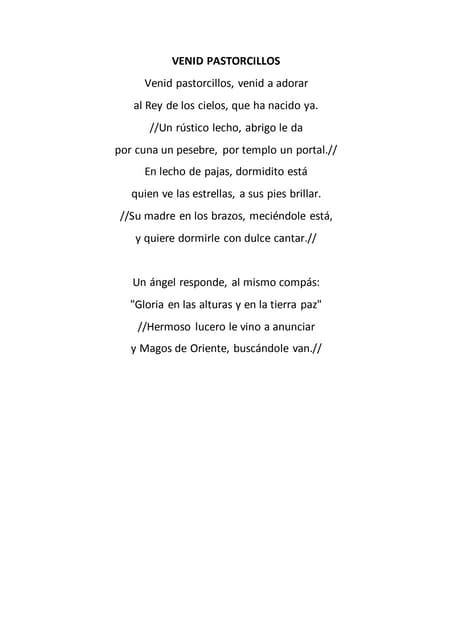 VENID PASTORCILLOS

Venid pastorcillos, venid a adorar
al Rey de los cielos, que ha nacido ya.
//Un rústico lecho, abrigo le da
por cuna un pesebre, por templo un portal.//
En lecho de pajas, dormidito está
quien ve las estrellas, a sus pies brillar.
//Su madre en los brazos, meciéndole está,
y quiere dormirle con dulce cantar.//

Un ángel responde, al mismo compás:
"Gloria en las alturas y en la tierra paz"
//Hermoso lucero le vino a anunciar
y Magos de Oriente, buscándole van.//